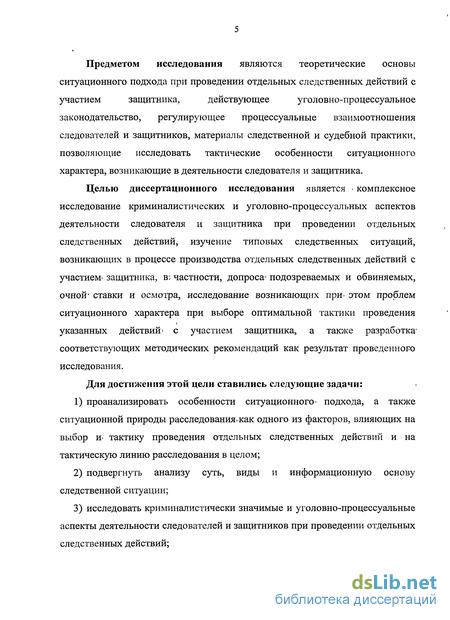 5

Предметом исследования являются теоретические основы ситуационного подхода при проведении отдельных следственных действий с участием защитника, действующее уголовно-процессуальное законодательство, регулирующее процессуальные взаимоотношения следователей и защитников, материалы следственной и судебной практики, позволяющие исследовать тактические особенности ситуационного характера, возникающие в деятельности следователя и защитника.

Целью диссертационного исследования является комплексное исследование криминалистических и уголовно-процессуальных аспектов деятельности следователя и защитника при проведении отдельных следственных действий, изучение типовых следственных ситуаций, возникающих в процессе производства отдельных следственных действий с участием защитника, в частности, допроса подозреваемых и обвиняемых, очной ставки и осмотра, исследование возникающих при этом проблем ситуационного характера при выборе оптимальной тактики проведения указанных действий с участием защитника, а также разработка соответствующих методических рекомендаций как результат проведенного исследования.

Для достижения этой цели ставились следующие задачи:

1) проанализировать особенности ситуационного подхода, а также ситуационной природы расследования как одного из факторов, влияющих на выбор и тактику проведения отдельных следственных действий и на тактическую линию расследования в целом;

2) подвергнуть анализу суть, виды и информационную основу следственной ситуации;

3) исследовать криминалистически значимые и уголовно-процессуальные аспекты деятельности следователей и защитников при проведении отдельных следственных действий;

dsLib.net
библиотека диссертаций